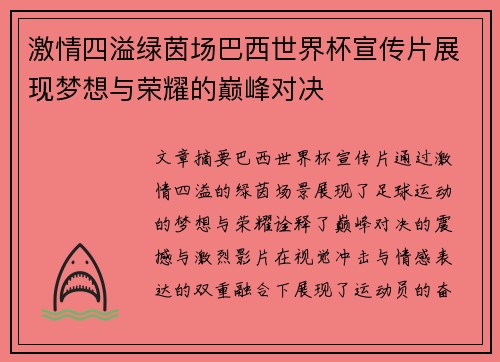 激情四溢绿茵场巴西世界杯宣传片展现梦想与荣耀的巅峰对决

文章摘要巴西世界杯宣传片通过激情四溢的绿茵场景展现了足球运动的梦想与荣耀诠释了巅峰对决的震撼与激烈影片在视觉冲击与情感表达的双重融合下展现了运动员的奋